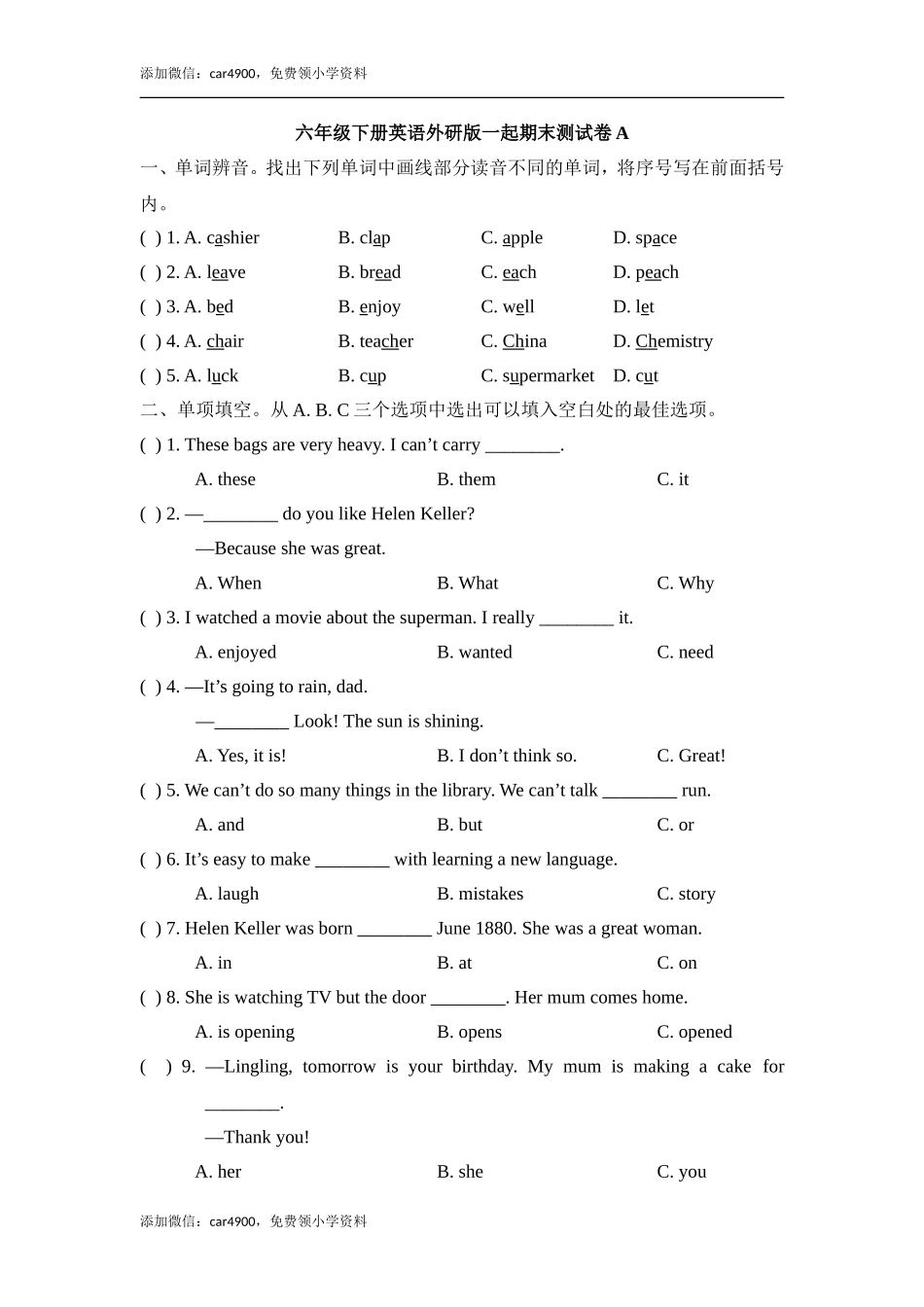 添加微信：car4900，免费领小学资料

六年级下册英语外研版一起期末测试卷 A

一、单词辨音。找出下列单词中画线部分读音不同的单词，将序号写在前面括号内。

( ) 1. A. cashier B. clap C. apple D. space

( ) 2. A. leave B. bread C. each D. peach

( ) 3. A. bed B. enjoy C. well D. let

( ) 4. A. chair B. teacher C. China D. Chemistry

( ) 5. A. luck B. cup C. supermarket D. cut

二、单项填空。从 A. B. C 三个选项中选出可以填入空白处的最佳选项。

( ) 1. These bags are very heavy. I can’t carry ________.

A. these B. them C. it

( ) 2. —________ do you like Helen Keller?

—Because she was great.

A. When B. What C. Why

( ) 3. I watched a movie about the superman. I really ________ it.

A. enjoyed B. wanted C. need

( ) 4. —It’s going to rain, dad.

—________ Look! The sun is shining.

A. Yes, it is! B. I don’t think so. C. Great!

( ) 5. We can’t do so many things in the library. We can’t talk ________ run.

A. and B. but C. or

( ) 6. It’s easy to make ________ with learning a new language.

A. laugh B. mistakes C. story

( ) 7. Helen Keller was born ________ June 1880. She was a great woman.

A. in B. at C. on

( ) 8. She is watching TV but the door ________. Her mum comes home.

A. is opening B. opens C. opened

( ) 9. —Lingling, tomorrow is your birthday. My mum is making a cake for ________.

—Thank you!

A. her B. she C. you

添加微信：car4900，免费领小学资料